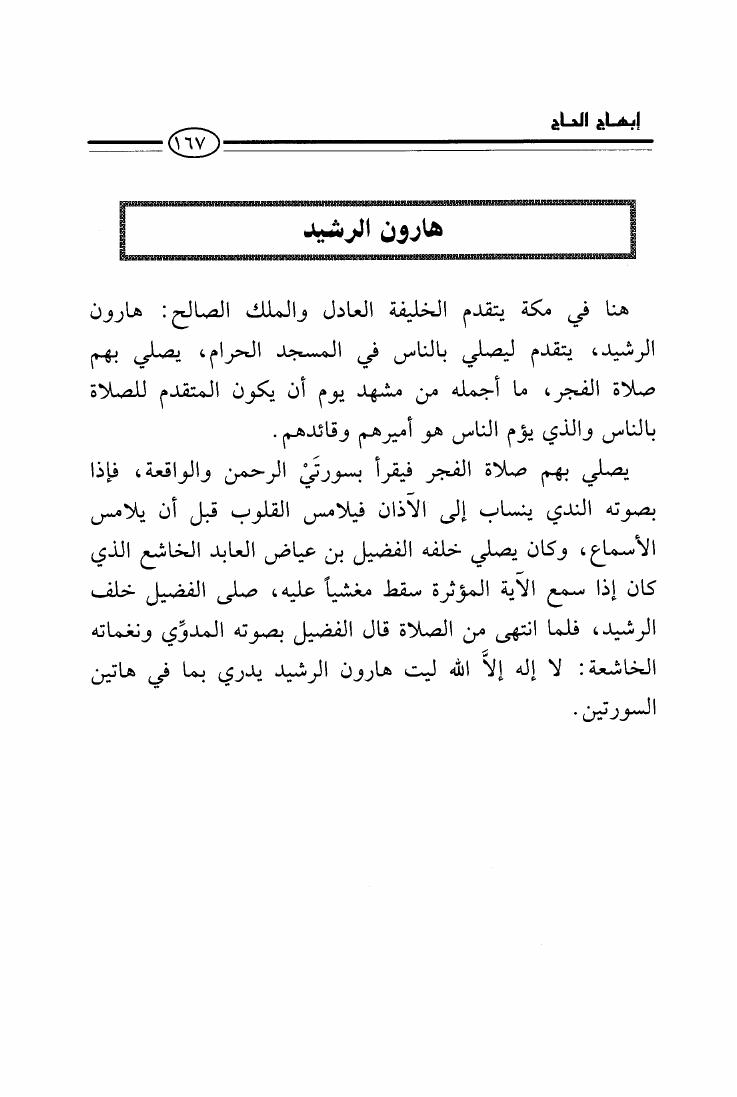 إبهاج الحاج

١٦٧

هارون الرشيد

هنا في مكة يتقدم الخليفة العادل والملك الصالح: هارون الرشيد، يتقدم ليصلي بالناس في المسجد الحرام، يصلي بهم صلاة الفجر، ما أجمله من مشهد يوم أن يكون المتقدم للصلاة بالناس والذي يؤم الناس هو أميرهم وقائدهم.

يصلي بهم صلاة الفجر فيقرأ بسورتَيْ الرحمن والواقعة، فإذا بصوته الندي ينساب إلى الآذان فيلامس القلوب قبل أن يلامس الأسماع، وكان يصلي خلفه الفضيل بن عياض العابد الخاشع الذي كان إذا سمع الآية المؤثرة سقط مغشياً عليه، صلى الفضيل خلف الرشيد، فلما انتهى من الصلاة قال الفضيل بصوته المدوِّي ونغماته الخاشعة: لا إله إلاَّ الله ليت هارون الرشيد يدري بما في هاتين السورتين.